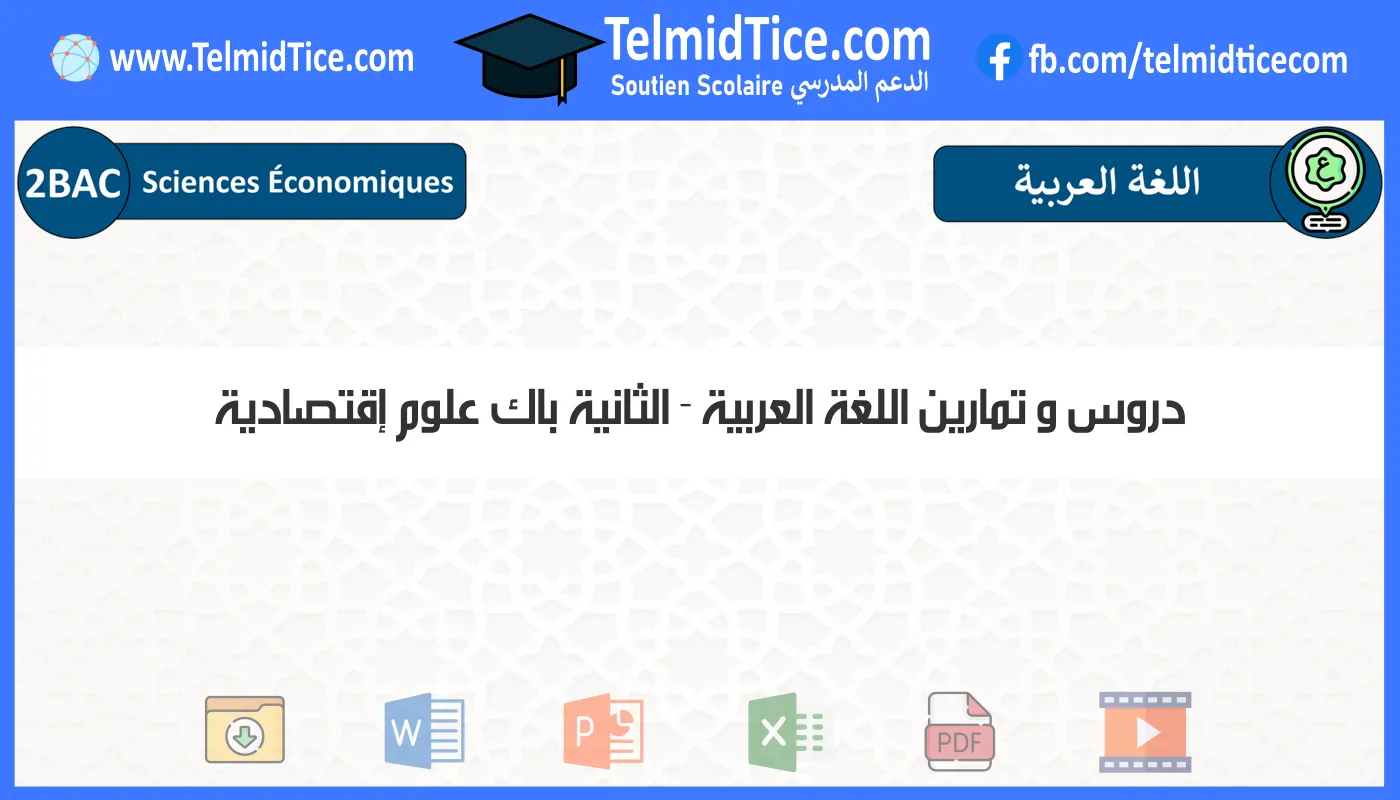 www.TelmidTice.com

TelmidTice.com
Soutien Scolaire الدعم المدرسي

fb.com/telmidticecom

2BAC Sciences Économiques

اللغة العربية

ع

دروس و تمارين اللغة العربية - الثانية باك علوم إقتصادية

W

P

X

PDF